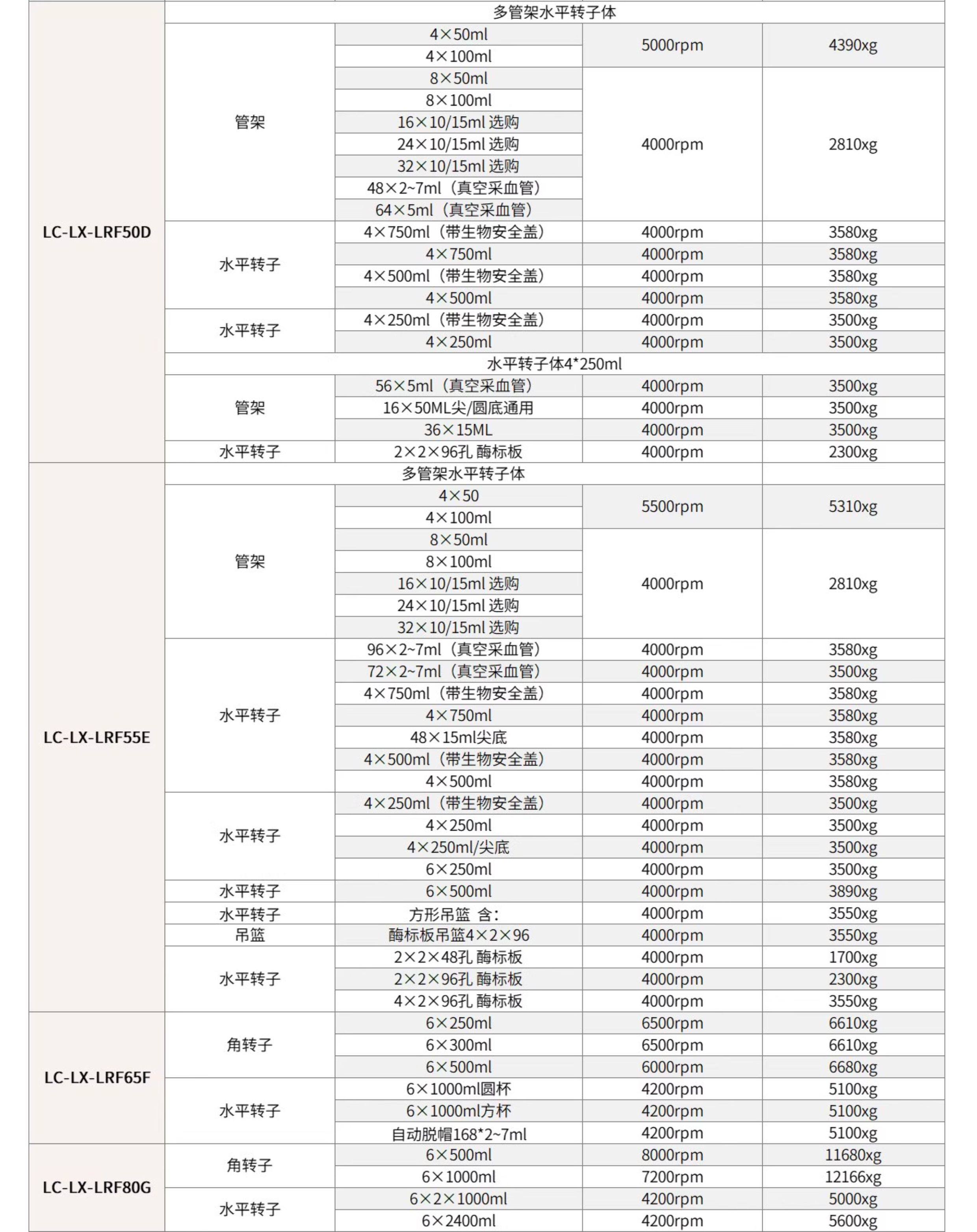 | | | | | |
|---|---|---|---|---|
| LC-LX-LRF50D | 多管架水平转子体 | | | |
| | 管架 | 4×50ml | 5000rpm | 4390xg |
| | | 4×100ml | | |
| | | 8×50ml | 4000rpm | 2810xg |
| | | 8×100ml | | |
| | | 16×10/15ml 选购 | | |
| | | 24×10/15ml 选购 | | |
| | | 32×10/15ml 选购 | | |
| | | 48×2~7ml（真空采血管） | | |
| | | 64×5ml（真空采血管） | | |
| | 水平转子 | 4×750ml（带生物安全盖） | 4000rpm | 3580xg |
| | | 4×750ml | 4000rpm | 3580xg |
| | | 4×500ml（带生物安全盖） | 4000rpm | 3580xg |
| | | 4×500ml | 4000rpm | 3580xg |
| | 水平转子 | 4×250ml（带生物安全盖） | 4000rpm | 3500xg |
| | | 4×250ml | 4000rpm | 3500xg |
| | 水平转子体4*250ml | | | |
| | 管架 | 56×5ml（真空采血管） | 4000rpm | 3500xg |
| | | 16×50ML尖/圆底通用 | 4000rpm | 3500xg |
| | | 36×15ML | 4000rpm | 3500xg |
| | 水平转子 | 2×2×96孔 酶标板 | 4000rpm | 2300xg |
| LC-LX-LRF55E | 多管架水平转子体 | | | |
| | 管架 | 4×50 | 5500rpm | 5310xg |
| | | 4×100ml | | |
| | | 8×50ml | 4000rpm | 2810xg |
| | | 8×100ml | | |
| | | 16×10/15ml 选购 | | |
| | | 24×10/15ml 选购 | | |
| | | 32×10/15ml 选购 | | |
| | 水平转子 | 96×2~7ml（真空采血管） | 4000rpm | 3580xg |
| | | 72×2~7ml（真空采血管） | 4000rpm | 3500xg |
| | | 4×750ml（带生物安全盖） | 4000rpm | 3580xg |
| | | 4×750ml | 4000rpm | 3580xg |
| | | 48×15ml尖底 | 4000rpm | 3580xg |
| | | 4×500ml（带生物安全盖） | 4000rpm | 3580xg |
| | | 4×500ml | 4000rpm | 3580xg |
| | 水平转子 | 4×250ml（带生物安全盖） | 4000rpm | 3500xg |
| | | 4×250ml | 4000rpm | 3500xg |
| | | 4×250ml/尖底 | 4000rpm | 3500xg |
| | | 6×250ml | 4000rpm | 3500xg |
| | 水平转子 | 6×500ml | 4000rpm | 3890xg |
| | 水平转子 | 方形吊篮 含： | 4000rpm | 3550xg |
| | 吊篮 | 酶标板吊篮4×2×96 | 4000rpm | 3550xg |
| | 水平转子 | 2×2×48孔 酶标板 | 4000rpm | 1700xg |
| | | 2×2×96孔 酶标板 | 4000rpm | 2300xg |
| | | 4×2×96孔 酶标板 | 4000rpm | 3550xg |
| LC-LX-LRF65F | 角转子 | 6×250ml | 6500rpm | 6610xg |
| | | 6×300ml | 6500rpm | 6610xg |
| | | 6×500ml | 6000rpm | 6680xg |
| | 水平转子 | 6×1000ml圆杯 | 4200rpm | 5100xg |
| | | 6×1000ml方杯 | 4200rpm | 5100xg |
| | | 自动脱帽168*2~7ml | 4200rpm | 5100xg |
| LC-LX-LRF80G | 角转子 | 6×500ml | 8000rpm | 11680xg |
| | | 6×1000ml | 7200rpm | 12166xg |
| | 水平转子 | 6×2×1000ml | 4200rpm | 5000xg |
| | | 6×2400ml | 4200rpm | 5600xg |